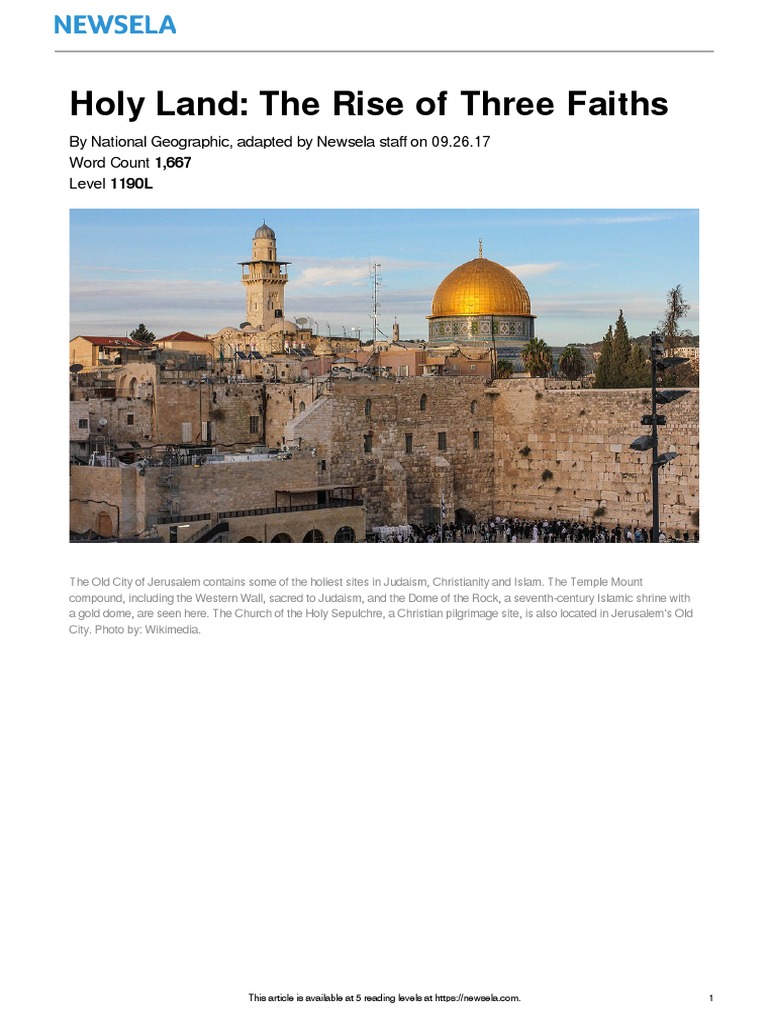 NEWSELA

Holy Land: The Rise of Three Faiths

By National Geographic, adapted by Newsela staff on 09.26.17
Word Count 1,667
Level 1190L

The Old City of Jerusalem contains some of the holiest sites in Judaism, Christianity and Islam. The Temple Mount compound, including the Western Wall, sacred to Judaism, and the Dome of the Rock, a seventh-century Islamic shrine with a gold dome, are seen here. The Church of the Holy Sepulchre, a Christian pilgrimage site, is also located in Jerusalem's Old City. Photo by: Wikimedia.

This article is available at 5 reading levels at https://newsela.com.

1